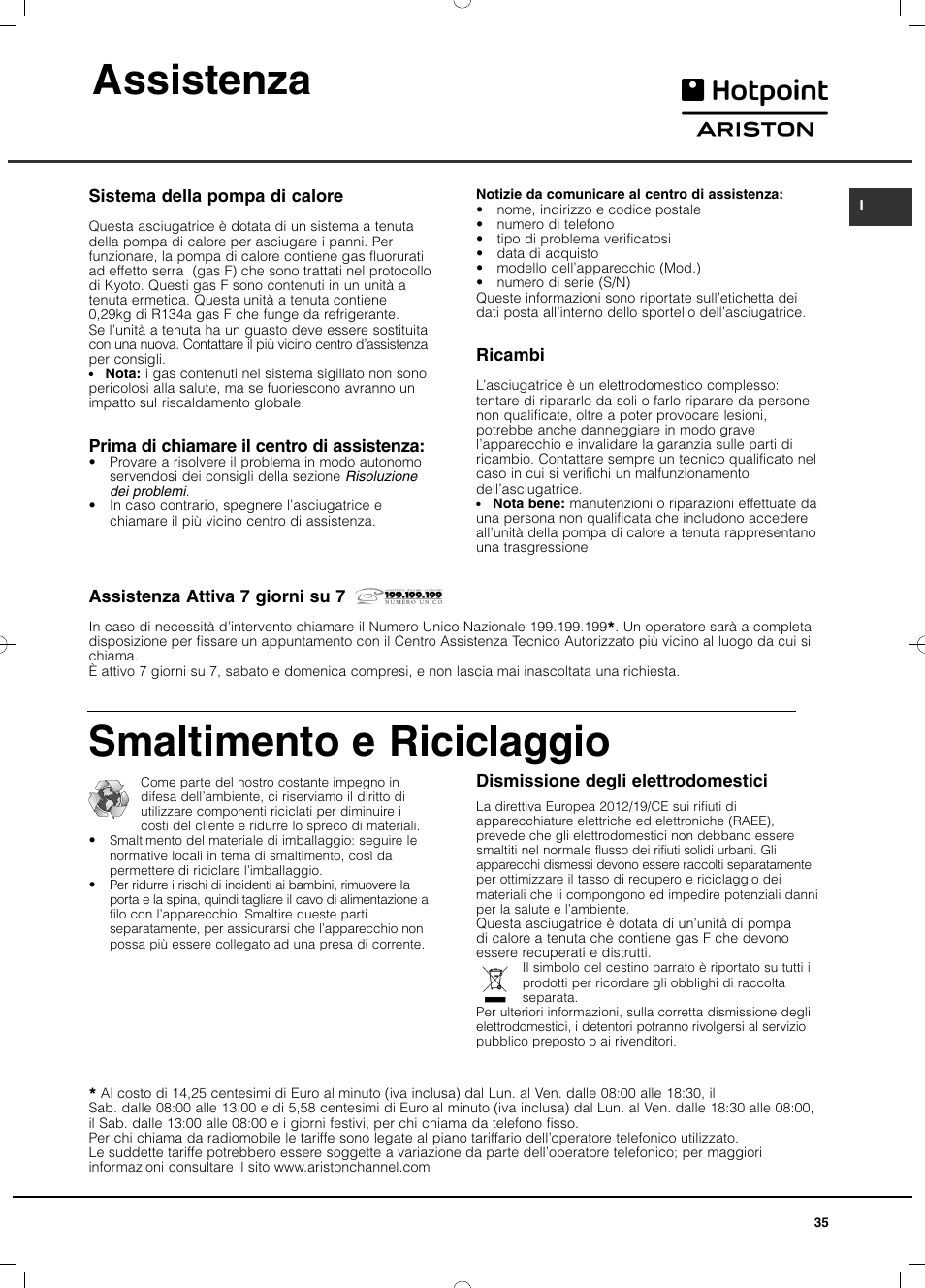 Assistenza

Hotpoint
ARISTON

I

Sistema della pompa di calore

Questa asciugatrice è dotata di un sistema a tenuta della pompa di calore per asciugare i panni. Per funzionare, la pompa di calore contiene gas fluorurati ad effetto serra (gas F) che sono trattati nel protocollo di Kyoto. Questi gas F sono contenuti in un unità a tenuta ermetica. Questa unità a tenuta contiene 0,29kg di R134a gas F che funge da refrigerante.
Se l'unità a tenuta ha un guasto deve essere sostituita con una nuova. Contattare il più vicino centro d'assistenza per consigli.
• Nota: i gas contenuti nel sistema sigillato non sono pericolosi alla salute, ma se fuoriescono avranno un impatto sul riscaldamento globale.

Prima di chiamare il centro di assistenza:
• Provare a risolvere il problema in modo autonomo servendosi dei consigli della sezione Risoluzione dei problemi.
• In caso contrario, spegnere l'asciugatrice e chiamare il più vicino centro di assistenza.

Notizie da comunicare al centro di assistenza:
• nome, indirizzo e codice postale
• numero di telefono
• tipo di problema verificatosi
• data di acquisto
• modello dell'apparecchio (Mod.)
• numero di serie (S/N)
Queste informazioni sono riportate sull'etichetta dei dati posta all'interno dello sportello dell'asciugatrice.

Ricambi

L'asciugatrice è un elettrodomestico complesso: tentare di ripararlo da soli o farlo riparare da persone non qualificate, oltre a poter provocare lesioni, potrebbe anche danneggiare in modo grave l'apparecchio e invalidare la garanzia sulle parti di ricambio. Contattare sempre un tecnico qualificato nel caso in cui si verifichi un malfunzionamento dell'asciugatrice.
• Nota bene: manutenzioni o riparazioni effettuate da una persona non qualificata che includono accedere all'unità della pompa di calore a tenuta rappresentano una trasgressione.

Assistenza Attiva 7 giorni su 7 199.199.199 NUMERO UNICO

In caso di necessità d'intervento chiamare il Numero Unico Nazionale 199.199.199*. Un operatore sarà a completa disposizione per fissare un appuntamento con il Centro Assistenza Tecnico Autorizzato più vicino al luogo da cui si chiama.
È attivo 7 giorni su 7, sabato e domenica compresi, e non lascia mai inascoltata una richiesta.

Smaltimento e Riciclaggio

Come parte del nostro costante impegno in difesa dell'ambiente, ci riserviamo il diritto di utilizzare componenti riciclati per diminuire i costi del cliente e ridurre lo spreco di materiali.
• Smaltimento del materiale di imballaggio: seguire le normative locali in tema di smaltimento, così da permettere di riciclare l'imballaggio.
• Per ridurre i rischi di incidenti ai bambini, rimuovere la porta e la spina, quindi tagliare il cavo di alimentazione a filo con l'apparecchio. Smaltire queste parti separatamente, per assicurarsi che l'apparecchio non possa più essere collegato ad una presa di corrente.

Dismissione degli elettrodomestici

La direttiva Europea 2012/19/CE sui rifiuti di apparecchiature elettriche ed elettroniche (RAEE), prevede che gli elettrodomestici non debbano essere smaltiti nel normale flusso dei rifiuti solidi urbani. Gli apparecchi dismessi devono essere raccolti separatamente per ottimizzare il tasso di recupero e riciclaggio dei materiali che li compongono ed impedire potenziali danni per la salute e l'ambiente.
Questa asciugatrice è dotata di un'unità di pompa di calore a tenuta che contiene gas F che devono essere recuperati e distrutti.
Il simbolo del cestino barrato è riportato su tutti i prodotti per ricordare gli obblighi di raccolta separata.
Per ulteriori informazioni, sulla corretta dismissione degli elettrodomestici, i detentori potranno rivolgersi al servizio pubblico preposto o ai rivenditori.

* Al costo di 14,25 centesimi di Euro al minuto (iva inclusa) dal Lun. al Ven. dalle 08:00 alle 18:30, il Sab. dalle 08:00 alle 13:00 e di 5,58 centesimi di Euro al minuto (iva inclusa) dal Lun. al Ven. dalle 18:30 alle 08:00, il Sab. dalle 13:00 alle 08:00 e i giorni festivi, per chi chiama da telefono fisso.
Per chi chiama da radiomobile le tariffe sono legate al piano tariffario dell'operatore telefonico utilizzato.
Le suddette tariffe potrebbero essere soggette a variazione da parte dell'operatore telefonico; per maggiori informazioni consultare il sito www.aristonchannel.com

35